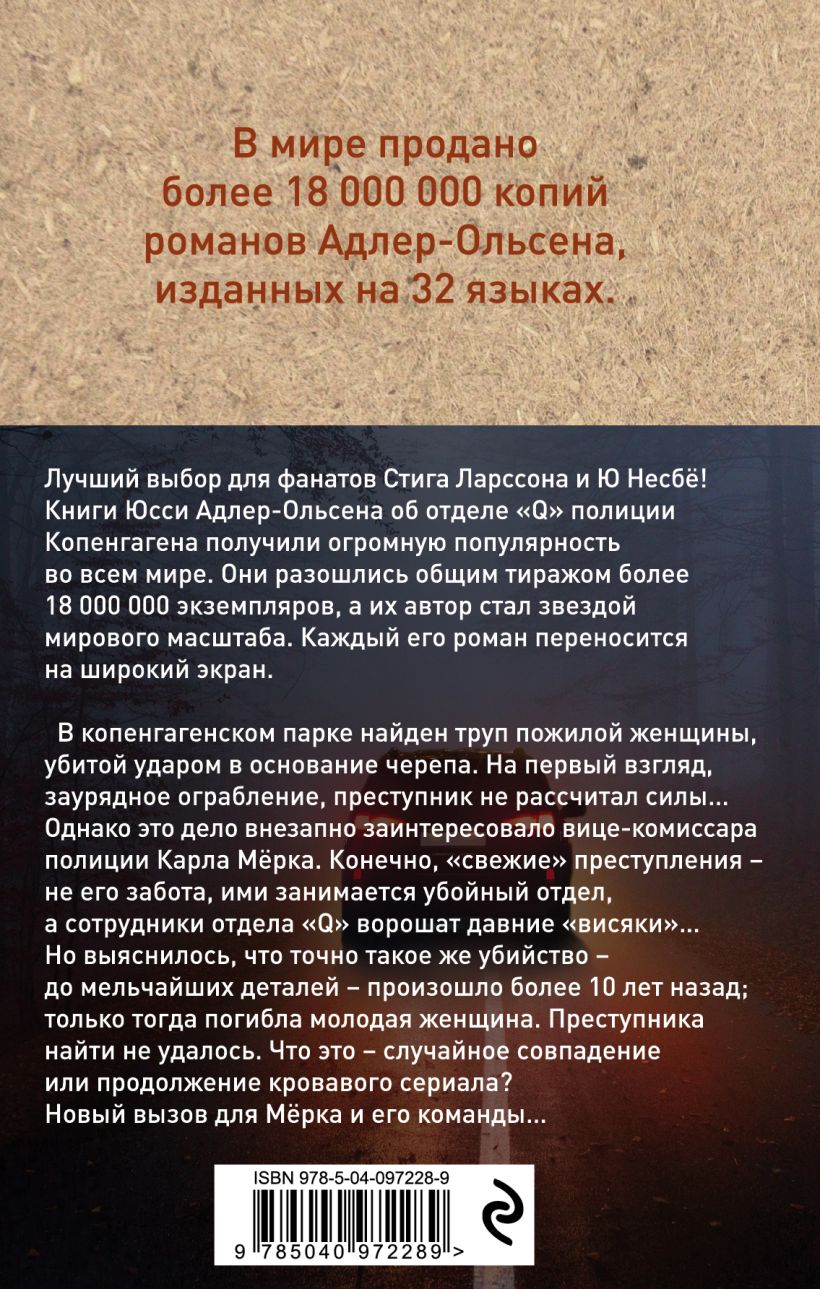 В мире продано более 18 000 000 копий романов Адлер-Ольсена, изданных на 32 языках.

Лучший выбор для фанатов Стига Ларссона и Ю Несбё! Книги Юсси Адлер-Ольсена об отделе «Q» полиции Копенгагена получили огромную популярность во всем мире. Они разошлись общим тиражом более 18 000 000 экземпляров, а их автор стал звездой мирового масштаба. Каждый его роман переносится на широкий экран.

В копенгагенском парке найден труп пожилой женщины, убитой ударом в основание черепа. На первый взгляд, заурядное ограбление, преступник не рассчитал силы... Однако это дело внезапно заинтересовало вице-комиссара полиции Карла Мёрка. Конечно, «свежие» преступления – не его забота, ими занимается убойный отдел, а сотрудники отдела «Q» ворошат давние «висяки»... Но выяснилось, что точно такое же убийство – до мельчайших деталей – произошло более 10 лет назад; только тогда погибла молодая женщина. Преступника найти не удалось. Что это – случайное совпадение или продолжение кровавого сериала? Новый вызов для Мёрка и его команды...

ISBN 978-5-04-097228-9

9 785040 972289 >